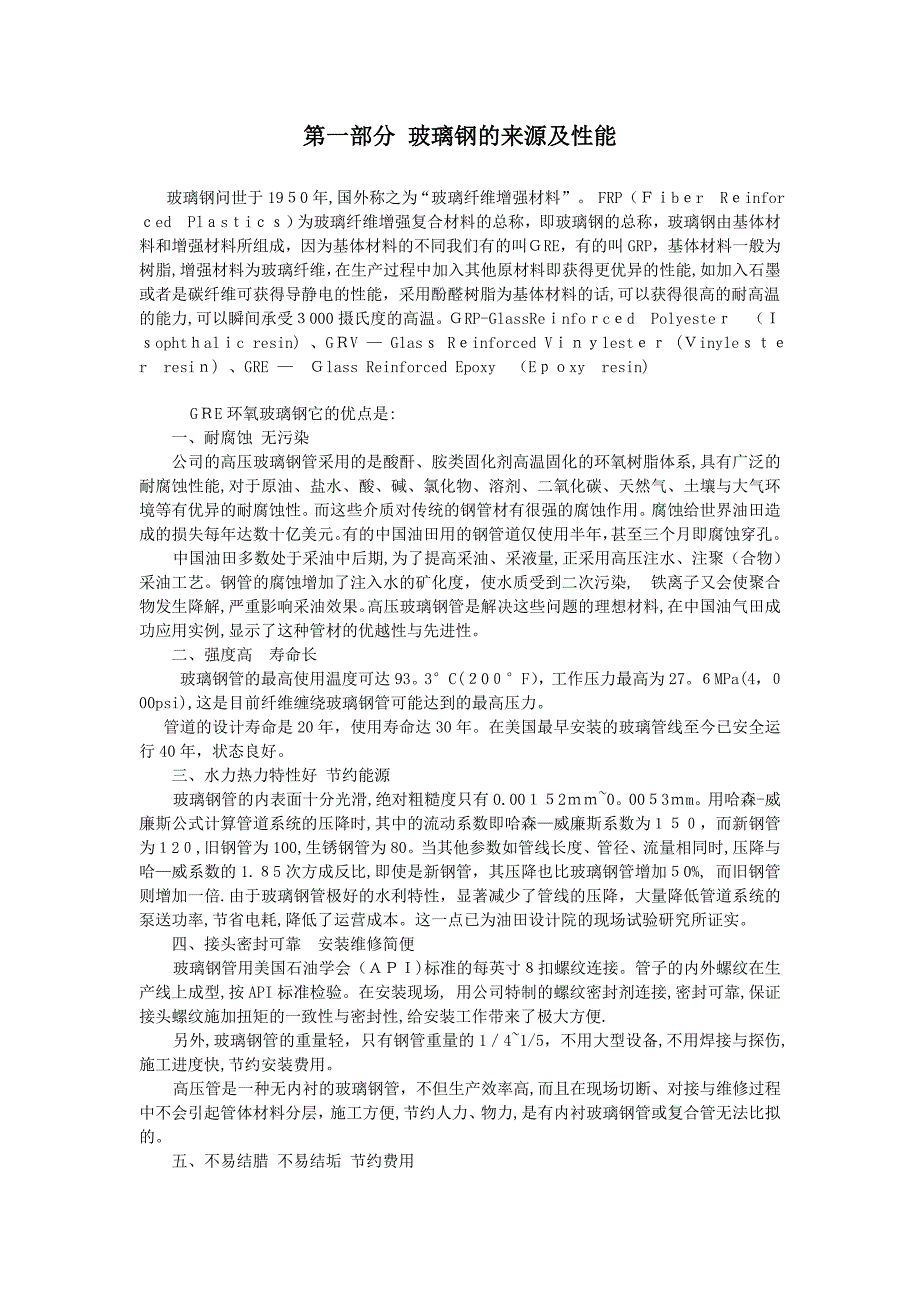 第一部分 玻璃钢的来源及性能

玻璃钢问世于1950年,国外称之为“玻璃纤维增强材料”。FRP（Fiber Reinforced Plastics）为玻璃纤维增强复合材料的总称，即玻璃钢的总称，玻璃钢由基体材料和增强材料所组成，因为基体材料的不同我们有的叫GRE，有的叫GRP，基体材料一般为树脂,增强材料为玻璃纤维,在生产过程中加入其他原材料即获得更优异的性能,如加入石墨或者是碳纤维可获得导静电的性能，采用酚醛树脂为基体材料的话,可以获得很高的耐高温的能力,可以瞬间承受3000摄氏度的高温。GRP-GlassReinforced Polyester （Isophthalic resin）、GRV — Glass Reinforced Vinylester（Vinylester resin）、GRE — Glass Reinforced Epoxy （Epoxy resin)

GRE环氧玻璃钢它的优点是:
一、耐腐蚀 无污染
公司的高压玻璃钢管采用的是酸酐、胺类固化剂高温固化的环氧树脂体系,具有广泛的耐腐蚀性能,对于原油、盐水、酸、碱、氯化物、溶剂、二氧化碳、天然气、土壤与大气环境等有优异的耐腐蚀性。而这些介质对传统的钢管材有很强的腐蚀作用。腐蚀给世界油田造成的损失每年达数十亿美元。有的中国油田用的钢管道仅使用半年,甚至三个月即腐蚀穿孔。
中国油田多数处于采油中后期,为了提高采油、采液量,正采用高压注水、注聚（合物）采油工艺。钢管的腐蚀增加了注入水的矿化度，使水质受到二次污染， 铁离子又会使聚合物发生降解,严重影响采油效果。高压玻璃钢管是解决这些问题的理想材料,在中国油气田成功应用实例,显示了这种管材的优越性与先进性。
二、强度高 寿命长
玻璃钢管的最高使用温度可达93。3°C(200°F)，工作压力最高为27。6MPa(4，000psi),这是目前纤维缠绕玻璃钢管可能达到的最高压力。
管道的设计寿命是20年，使用寿命达30年。在美国最早安装的玻璃管线至今已安全运行40年，状态良好。
三、水力热力特性好 节约能源
玻璃钢管的内表面十分光滑,绝对粗糙度只有0.00152mm~0。0053mm。用哈森-威廉斯公式计算管道系统的压降时,其中的流动系数即哈森—威廉斯系数为150，而新钢管为120,旧钢管为100,生锈钢管为80。当其他参数如管线长度、管径、流量相同时,压降与哈—威系数的1.85次方成反比,即使是新钢管，其压降也比玻璃钢管增加50%, 而旧钢管则增加一倍.由于玻璃钢管极好的水利特性，显著减少了管线的压降，大量降低管道系统的泵送功率,节省电耗,降低了运营成本。这一点已为油田设计院的现场试验研究所证实。
四、接头密封可靠 安装维修简便
玻璃钢管用美国石油学会（API）标准的每英寸8扣螺纹连接。管子的内外螺纹在生产线上成型,按API标准检验。在安装现场, 用公司特制的螺纹密封剂连接,密封可靠,保证接头螺纹施加扭矩的一致性与密封性,给安装工作带来了极大方便.
另外,玻璃钢管的重量轻，只有钢管重量的1/4~1/5，不用大型设备,不用焊接与探伤,施工进度快,节约安装费用。
高压管是一种无内衬的玻璃钢管，不但生产效率高,而且在现场切断、对接与维修过程中不会引起管体材料分层，施工方便,节约人力、物力,是有内衬玻璃钢管或复合管无法比拟的。
五、不易结腊 不易结垢 节约费用